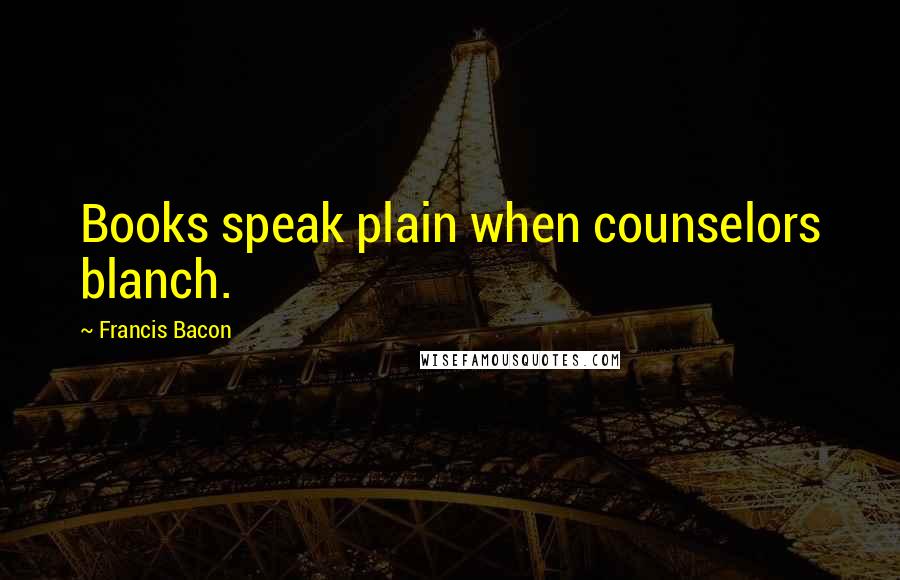 Books speak plain when counselors blanch.

~ Francis Bacon

WISEFAMOUSQUOTES.COM